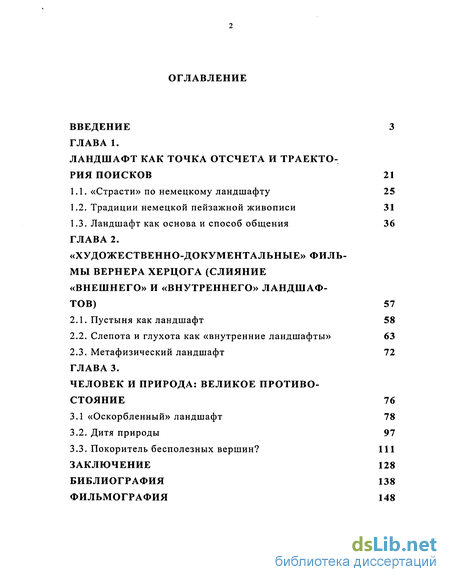 2

ОГЛАВЛЕНИЕ

ВВЕДЕНИЕ 3
ГЛАВА 1.
ЛАНДШАФТ КАК ТОЧКА ОТСЧЕТА И ТРАЕКТОРИЯ ПОИСКОВ 21
1.1. «Страсти» по немецкому ландшафту 25
1.2. Традиции немецкой пейзажной живописи 31
1.3. Ландшафт как основа и способ общения 36
ГЛАВА 2.
«ХУДОЖЕСТВЕННО-ДОКУМЕНТАЛЬНЫЕ» ФИЛЬМЫ ВЕРНЕРА ХЕРЦОГА (СЛИЯНИЕ «ВНЕШНЕГО» И «ВНУТРЕННЕГО» ЛАНДШАФТОВ) 57
2.1. Пустыня как ландшафт 58
2.2. Слепота и глухота как «внутренние ландшафты» 63
2.3. Метафизический ландшафт 72
ГЛАВА 3.
ЧЕЛОВЕК И ПРИРОДА: ВЕЛИКОЕ ПРОТИВОСТОЯНИЕ 76
3.1 «Оскорбленный» ландшафт 78
3.2. Дитя природы 97
3.3. Покоритель бесполезных вершин? 111
ЗАКЛЮЧЕНИЕ 128
БИБЛИОГРАФИЯ 138
ФИЛЬМОГРАФИЯ 148

dsLib.net
библиотека диссертаций